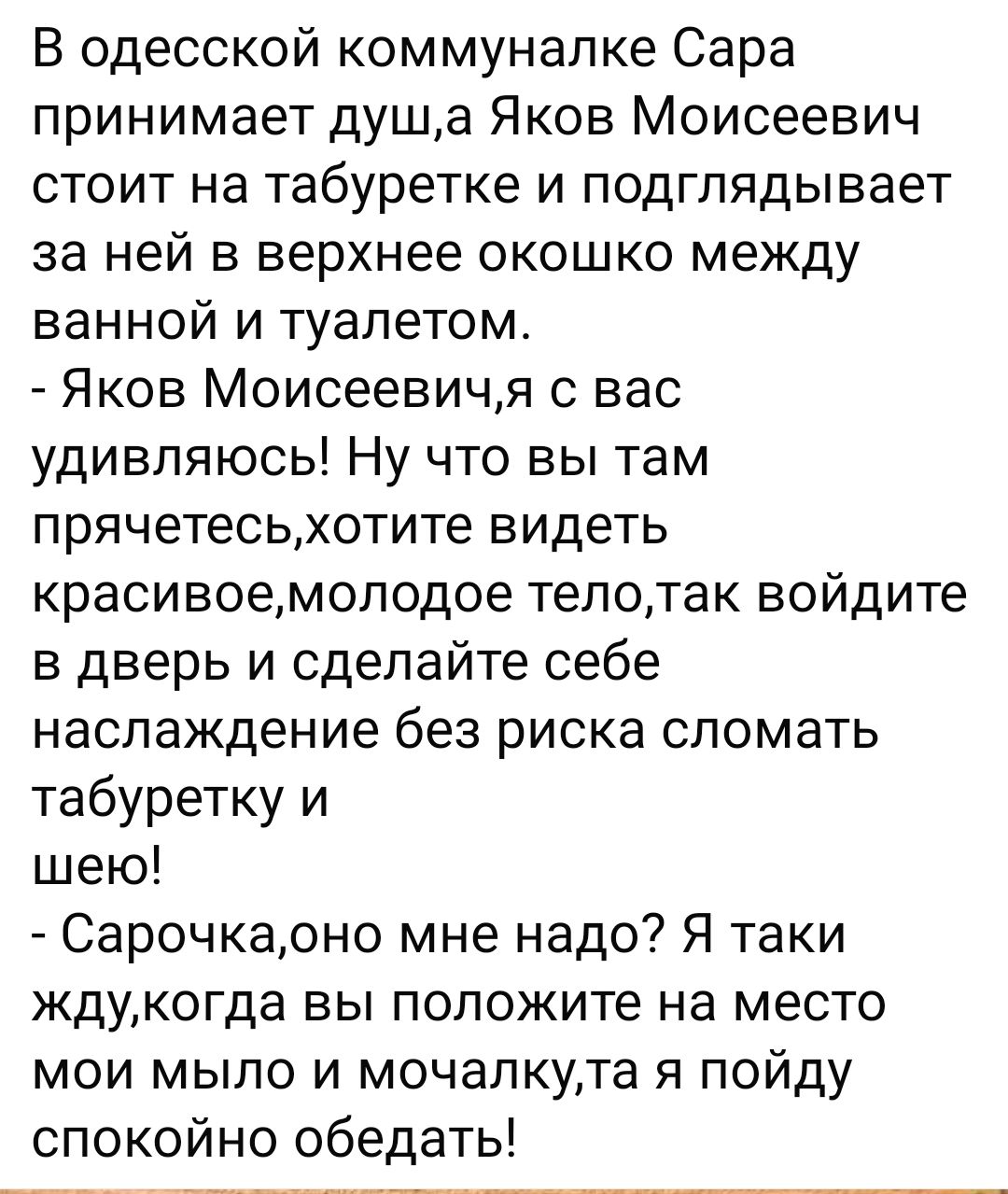 В одесской коммуналке Сара принимает душ,а Яков Моисеевич стоит на табуретке и подглядывает за ней в верхнее окошко между ванной и туалетом.
- Яков Моисеевич,я с вас удивляюсь! Ну что вы там прячетесь,хотите видеть красивое,молодое тело,так войдите в дверь и сделайте себе наслаждение без риска сломать табуретку и
шею!
- Сарочка,оно мне надо? Я таки жду,когда вы положите на место мои мыло и мочалку,та я пойду спокойно обедать!